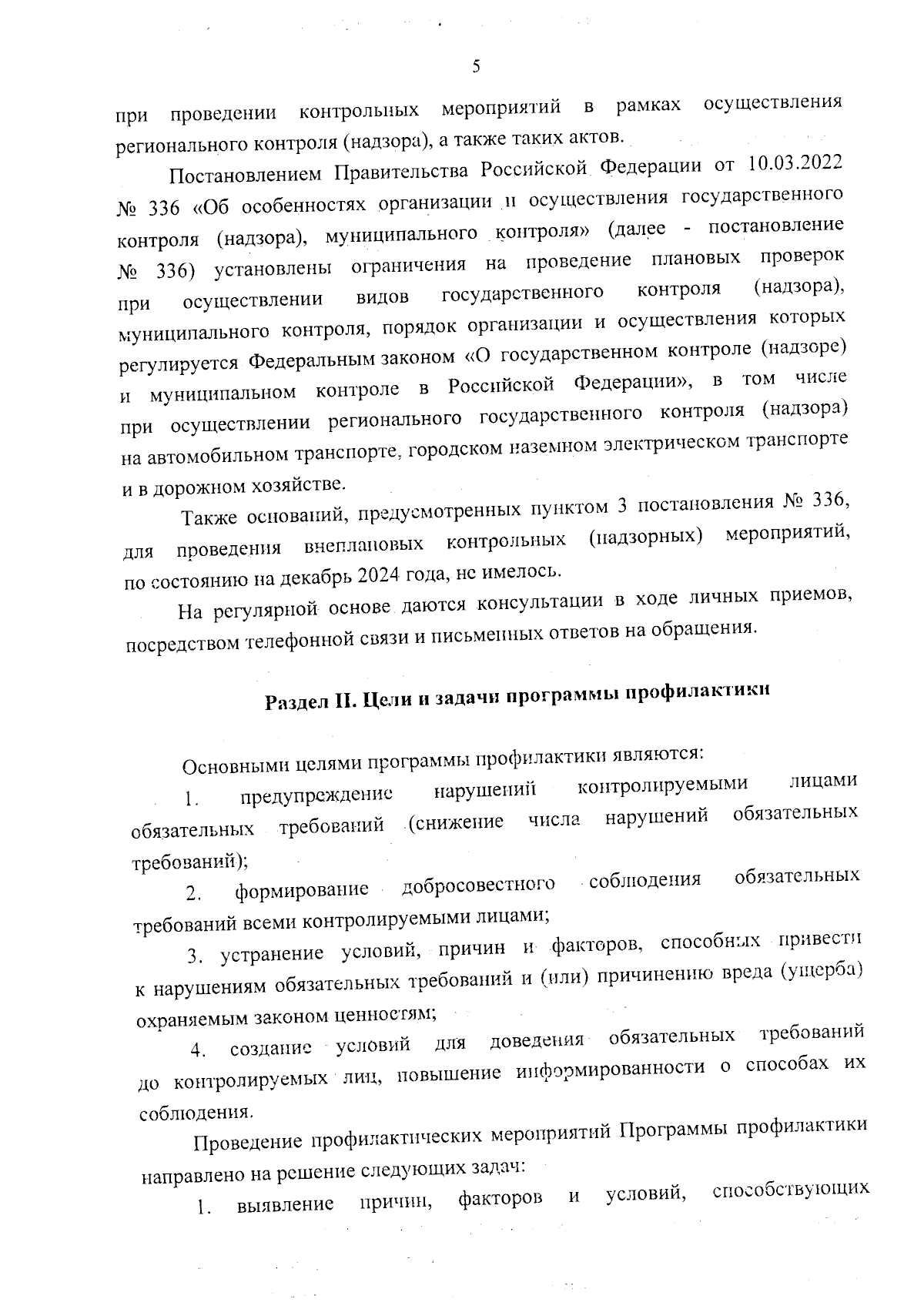 5

при проведении контрольных мероприятий в рамках осуществления регионального контроля (надзора), а также таких актов.

Постановлением Правительства Российской Федерации от 10.03.2022 № 336 «Об особенностях организации и осуществления государственного контроля (надзора), муниципального контроля» (далее - постановление № 336) установлены ограничения на проведение плановых проверок при осуществлении видов государственного контроля (надзора), муниципального контроля, порядок организации и осуществления которых регулируется Федеральным законом «О государственном контроле (надзоре) и муниципальном контроле в Российской Федерации», в том числе при осуществлении регионального государственного контроля (надзора) на автомобильном транспорте, городском наземном электрическом транспорте и в дорожном хозяйстве.

Также оснований, предусмотренных пунктом 3 постановления № 336, для проведения внеплановых контрольных (надзорных) мероприятий, по состоянию на декабрь 2024 года, не имелось.

На регулярной основе даются консультации в ходе личных приемов, посредством телефонной связи и письменных ответов на обращения.

Раздел II. Цели и задачи программы профилактики

Основными целями программы профилактики являются:

1. предупреждение нарушений контролируемыми лицами обязательных требований (снижение числа нарушений обязательных требований);

2. формирование добросовестного соблюдения обязательных требований всеми контролируемыми лицами;

3. устранение условий, причин и факторов, способных привести к нарушениям обязательных требований и (или) причинению вреда (ущерба) охраняемым законом ценностям;

4. создание условий для доведения обязательных требований до контролируемых лиц, повышение информированности о способах их соблюдения.

Проведение профилактических мероприятий Программы профилактики направлено на решение следующих задач:

1. выявление причин, факторов и условий, способствующих